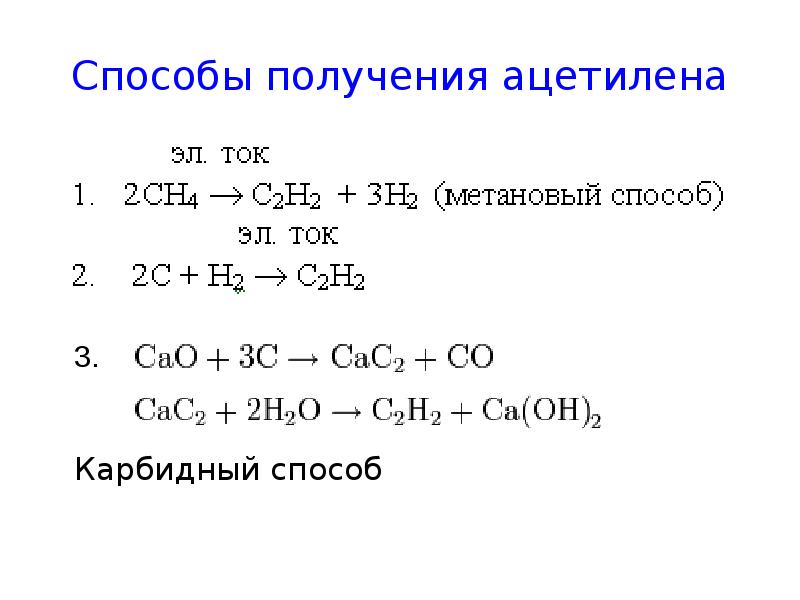 Способы получения ацетилена

эл. ток

1. $2CH_4 \rightarrow C_2H_2 + 3H_2$ (метановый способ)

эл. ток

2. $2C + H_2 \rightarrow C_2H_2$

3. $CaO + 3C \rightarrow CaC_2 + CO$

$CaC_2 + 2H_2O \rightarrow C_2H_2 + Ca(OH)_2$

Карбидный способ